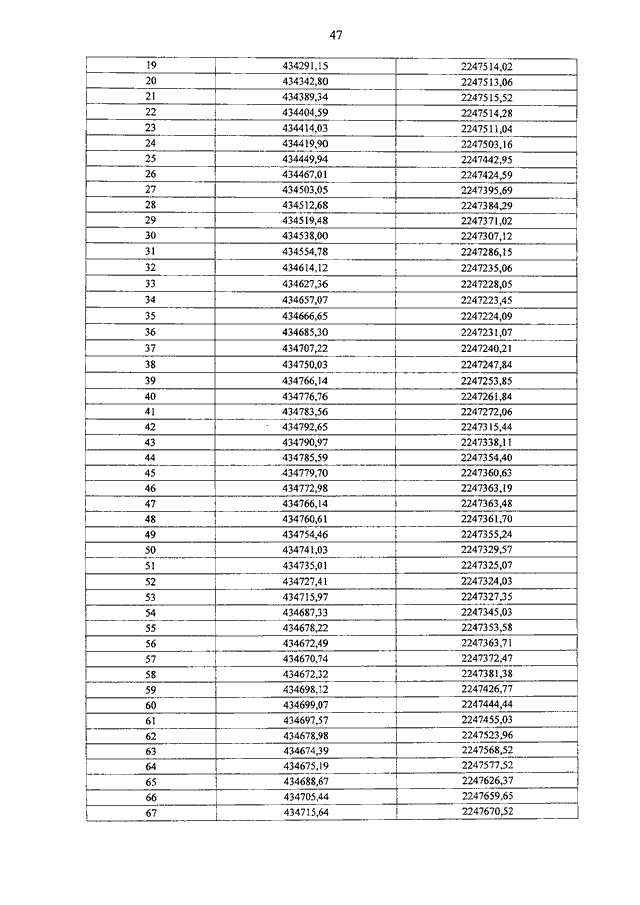 47

| 19 | 434291,15 | 2247514,02 |
|---|---|---|
| 20 | 434342,80 | 2247513,06 |
| 21 | 434389,34 | 2247515,52 |
| 22 | 434404,59 | 2247514,28 |
| 23 | 434414,03 | 2247511,04 |
| 24 | 434419,90 | 2247503,16 |
| 25 | 434449,94 | 2247442,95 |
| 26 | 434467,01 | 2247424,59 |
| 27 | 434503,05 | 2247395,69 |
| 28 | 434512,68 | 2247384,29 |
| 29 | 434519,48 | 2247371,02 |
| 30 | 434538,00 | 2247307,12 |
| 31 | 434554,78 | 2247286,15 |
| 32 | 434614,12 | 2247235,06 |
| 33 | 434627,36 | 2247228,05 |
| 34 | 434657,07 | 2247223,45 |
| 35 | 434666,65 | 2247224,09 |
| 36 | 434685,30 | 2247231,07 |
| 37 | 434707,22 | 2247240,21 |
| 38 | 434750,03 | 2247247,84 |
| 39 | 434766,14 | 2247253,85 |
| 40 | 434776,76 | 2247261,84 |
| 41 | 434783,56 | 2247272,06 |
| 42 | 434792,65 | 2247315,44 |
| 43 | 434790,97 | 2247338,11 |
| 44 | 434785,59 | 2247354,40 |
| 45 | 434779,70 | 2247360,63 |
| 46 | 434772,98 | 2247363,19 |
| 47 | 434766,14 | 2247363,48 |
| 48 | 434760,61 | 2247361,70 |
| 49 | 434754,46 | 2247355,24 |
| 50 | 434741,03 | 2247329,57 |
| 51 | 434735,01 | 2247325,07 |
| 52 | 434727,41 | 2247324,03 |
| 53 | 434715,97 | 2247327,35 |
| 54 | 434687,33 | 2247345,03 |
| 55 | 434678,22 | 2247353,58 |
| 56 | 434672,49 | 2247363,71 |
| 57 | 434670,74 | 2247372,47 |
| 58 | 434672,32 | 2247381,38 |
| 59 | 434698,12 | 2247426,77 |
| 60 | 434699,07 | 2247444,44 |
| 61 | 434697,57 | 2247455,03 |
| 62 | 434678,98 | 2247523,96 |
| 63 | 434674,39 | 2247568,52 |
| 64 | 434675,19 | 2247577,52 |
| 65 | 434688,67 | 2247626,37 |
| 66 | 434705,44 | 2247659,65 |
| 67 | 434715,64 | 2247670,52 |